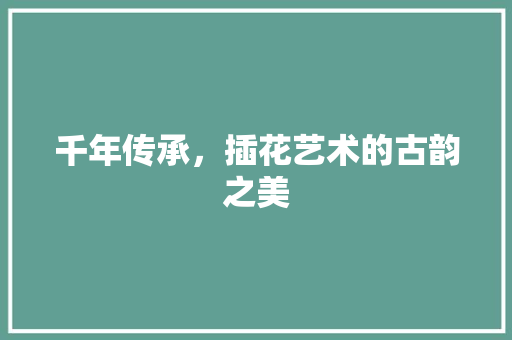 千年传承，插花艺术的古韵之美